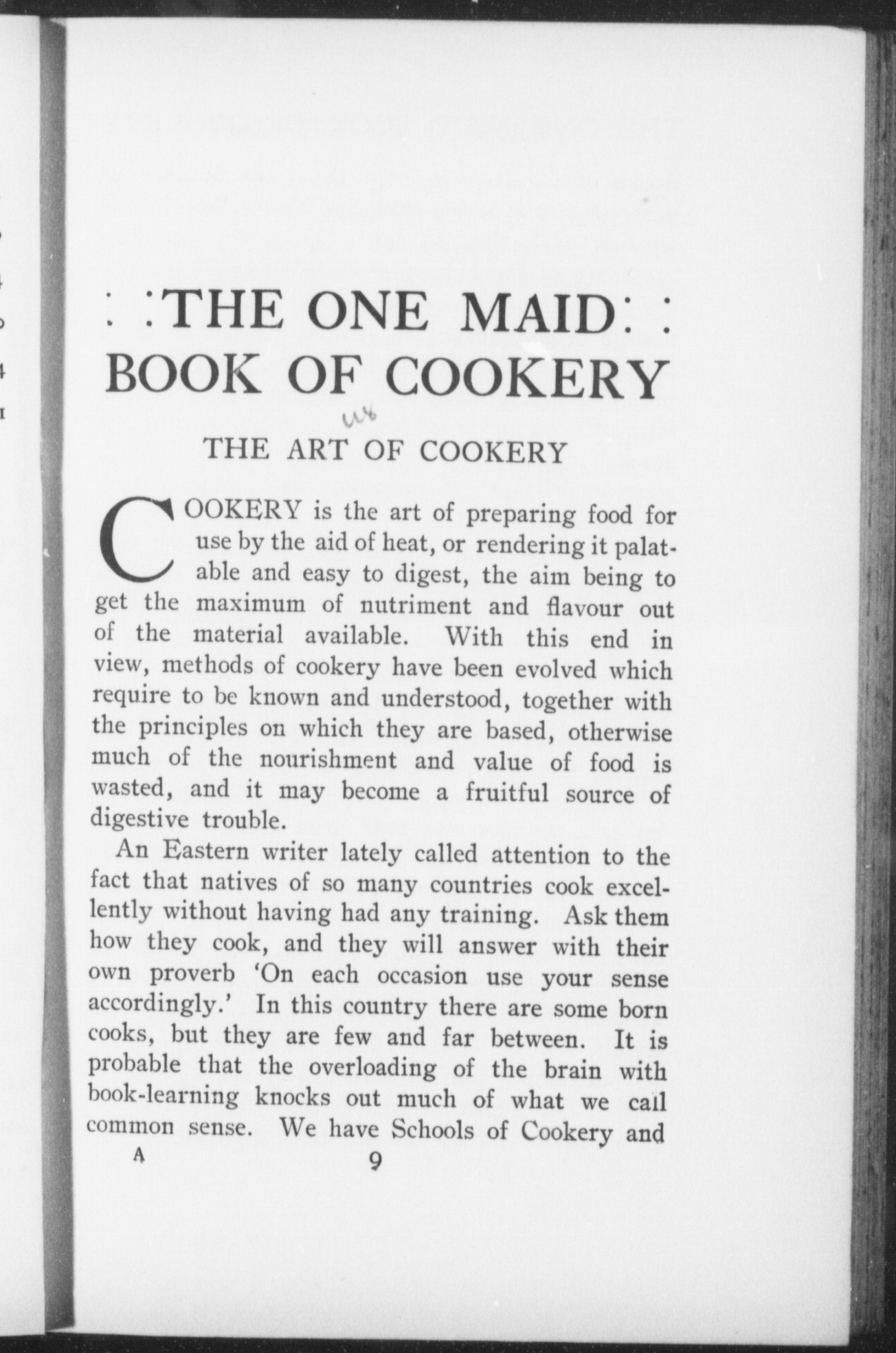 : :THE ONE MAID: :
BOOK OF COOKERY

THE ART OF COOKERY

COOKERY is the art of preparing food for use by the aid of heat, or rendering it palatable and easy to digest, the aim being to get the maximum of nutriment and flavour out of the material available. With this end in view, methods of cookery have been evolved which require to be known and understood, together with the principles on which they are based, otherwise much of the nourishment and value of food is wasted, and it may become a fruitful source of digestive trouble.

An Eastern writer lately called attention to the fact that natives of so many countries cook excellently without having had any training. Ask them how they cook, and they will answer with their own proverb 'On each occasion use your sense accordingly.' In this country there are some born cooks, but they are few and far between. It is probable that the overloading of the brain with book-learning knocks out much of what we call common sense. We have Schools of Cookery and

A 9